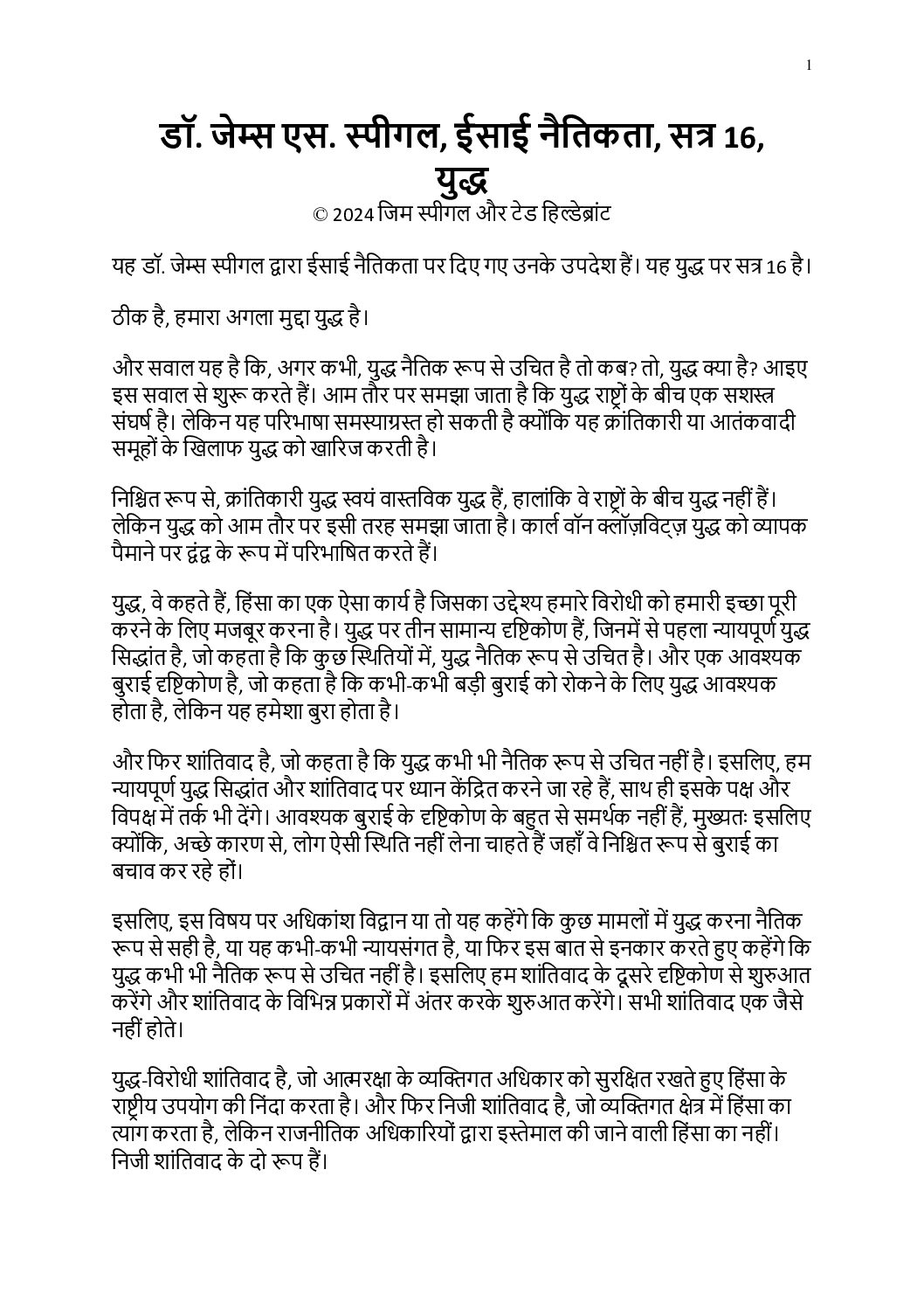 1

डॉ. जेम्स एस. स्पीगल, ईसाई नैतिकता, सत्र 16, युद्ध
© 2024 जिम स्पीगल और टेड हिल्डेब्रांट

यह डॉ. जेम्स स्पीगल द्वारा ईसाई नैतिकता पर दिए गए उनके उपदेश हैं। यह युद्ध पर सत्र 16 है।

ठीक है, हमारा अगला मुद्दा युद्ध है।

और सवाल यह है कि, अगर कभी, युद्ध नैतिक रूप से उचित है तो कब? तो, युद्ध क्या है? आइए इस सवाल से शुरू करते हैं। आम तौर पर समझा जाता है कि युद्ध राष्ट्रों के बीच एक सशस्त्र संघर्ष है। लेकिन यह परिभाषा समस्याग्रस्त हो सकती है क्योंकि यह क्रांतिकारी या आतंकवादी समूहों के खिलाफ युद्ध को खारिज करती है।

निश्चित रूप से, क्रांतिकारी युद्ध स्वयं वास्तविक युद्ध हैं, हालांकि वे राष्ट्रों के बीच युद्ध नहीं हैं। लेकिन युद्ध को आम तौर पर इसी तरह समझा जाता है। कार्ल वॉन क्लॉज़विट्ज़ युद्ध को व्यापक पैमाने पर द्वंद्व के रूप में परिभाषित करते हैं।

युद्ध, वे कहते हैं, हिंसा का एक ऐसा कार्य है जिसका उद्देश्य हमारे विरोधी को हमारी इच्छा पूरी करने के लिए मजबूर करना है। युद्ध पर तीन सामान्य दृष्टिकोण हैं, जिनमें से पहला न्यायपूर्ण युद्ध सिद्धांत है, जो कहता है कि कुछ स्थितियों में, युद्ध नैतिक रूप से उचित है। और एक आवश्यक बुराई दृष्टिकोण है, जो कहता है कि कभी-कभी बड़ी बुराई को रोकने के लिए युद्ध आवश्यक होता है, लेकिन यह हमेशा बुरा होता है।

और फिर शांतिवाद है, जो कहता है कि युद्ध कभी भी नैतिक रूप से उचित नहीं है। इसलिए, हम न्यायपूर्ण युद्ध सिद्धांत और शांतिवाद पर ध्यान केंद्रित करने जा रहे हैं, साथ ही इसके पक्ष और विपक्ष में तर्क भी देंगे। आवश्यक बुराई के दृष्टिकोण के बहुत से समर्थक नहीं हैं, मुख्यतः इसलिए क्योंकि, अच्छे कारण से, लोग ऐसी स्थिति नहीं लेना चाहते हैं जहाँ वे निश्चित रूप से बुराई का बचाव कर रहे हों।

इसलिए, इस विषय पर अधिकांश विद्वान या तो यह कहेंगे कि कुछ मामलों में युद्ध करना नैतिक रूप से सही है, या यह कभी-कभी न्यायसंगत है, या फिर इस बात से इनकार करते हुए कहेंगे कि युद्ध कभी भी नैतिक रूप से उचित नहीं है। इसलिए हम शांतिवाद के दूसरे दृष्टिकोण से शुरुआत करेंगे और शांतिवाद के विभिन्न प्रकारों में अंतर करके शुरुआत करेंगे। सभी शांतिवाद एक जैसे नहीं होते।

युद्ध-विरोधी शांतिवाद है, जो आत्मरक्षा के व्यक्तिगत अधिकार को सुरक्षित रखते हुए हिंसा के राष्ट्रीय उपयोग की निंदा करता है। और फिर निजी शांतिवाद है, जो व्यक्तिगत क्षेत्र में हिंसा का त्याग करता है, लेकिन राजनीतिक अधिकारियों द्वारा इस्तेमाल की जाने वाली हिंसा का नहीं। निजी शांतिवाद के दो रूप हैं।